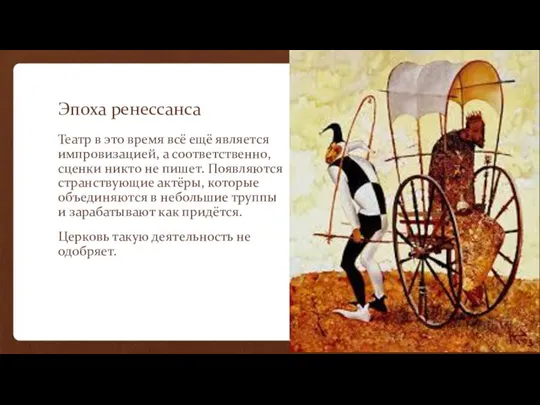 Эпоха ренессанса

Театр в это время всё ещё является импровизацией, а соответственно, сценки никто не пишет. Появляются странствующие актёры, которые объединяются в небольшие труппы и зарабатывают как придётся.

Церковь такую деятельность не одобряет.